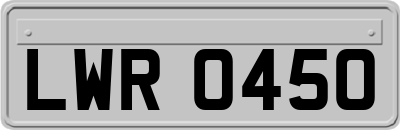 LWR 0450